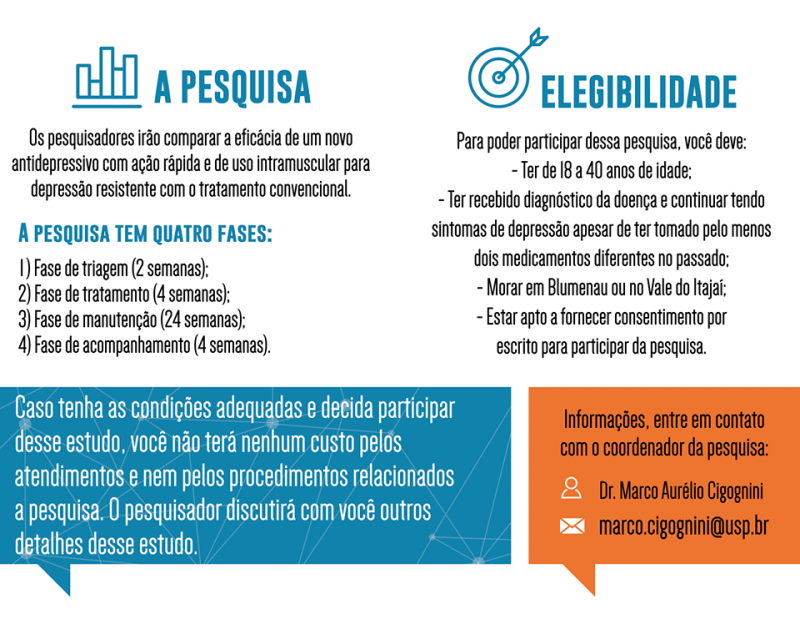 A PESQUISA

Os pesquisadores irão comparar a eficácia de um novo antidepressivo com ação rápida e de uso intramuscular para depressão resistente com o tratamento convencional.

A PESQUISA TEM QUATRO FASES:

1) Fase de triagem (2 semanas);
2) Fase de tratamento (4 semanas);
3) Fase de manutenção (24 semanas);
4) Fase de acompanhamento (4 semanas).

ELEGIBILIDADE

Para poder participar dessa pesquisa, você deve:
- Ter de 18 a 40 anos de idade;
- Ter recebido diagnóstico da doença e continuar tendo sintomas de depressão apesar de ter tomado pelo menos dois medicamentos diferentes no passado;
- Morar em Blumenau ou no Vale do Itajaí;
- Estar apto a fornecer consentimento por escrito para participar da pesquisa.

Caso tenha as condições adequadas e decida participar desse estudo, você não terá nenhum custo pelos atendimentos e nem pelos procedimentos relacionados a pesquisa. O pesquisador discutirá com você outros detalhes desse estudo.

Informações, entre em contato com o coordenador da pesquisa:

Dr. Marco Aurélio Cigognini

marco.cigognini@usp.br